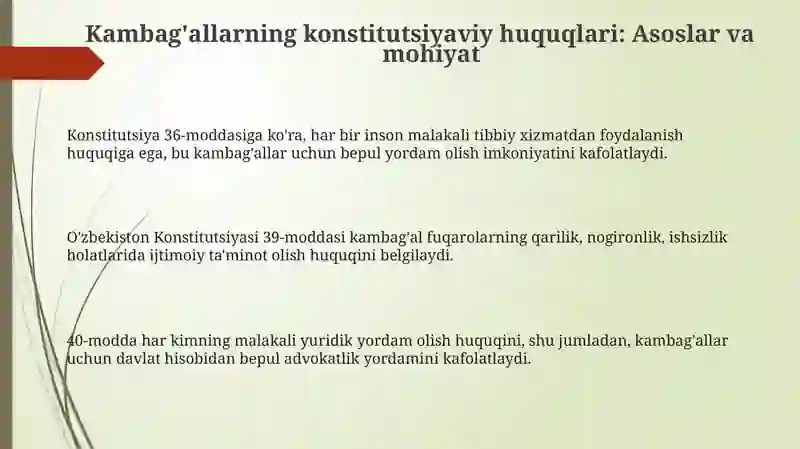 Kambag'allarning konstitutsiyaviy huquqlari: Asoslar va mohiyat

Konstitutsiya 36-moddasiga ko'ra, har bir inson malakali tibbiy xizmatdan foydalanish huquqiga ega, bu kambag'allar uchun bepul yordam olish imkoniyatini kafolatlaydi.

O'zbekiston Konstitutsiyasi 39-moddasi kambag'al fuqarolarning qarilik, nogironlik, ishsizlik holatlarida ijtimoiy ta'minot olish huquqini belgilaydi.

40-modda har kimning malakali yuridik yordam olish huquqini, shu jumladan, kambag'allar uchun davlat hisobidan bepul advokatlik yordamini kafolatlaydi.